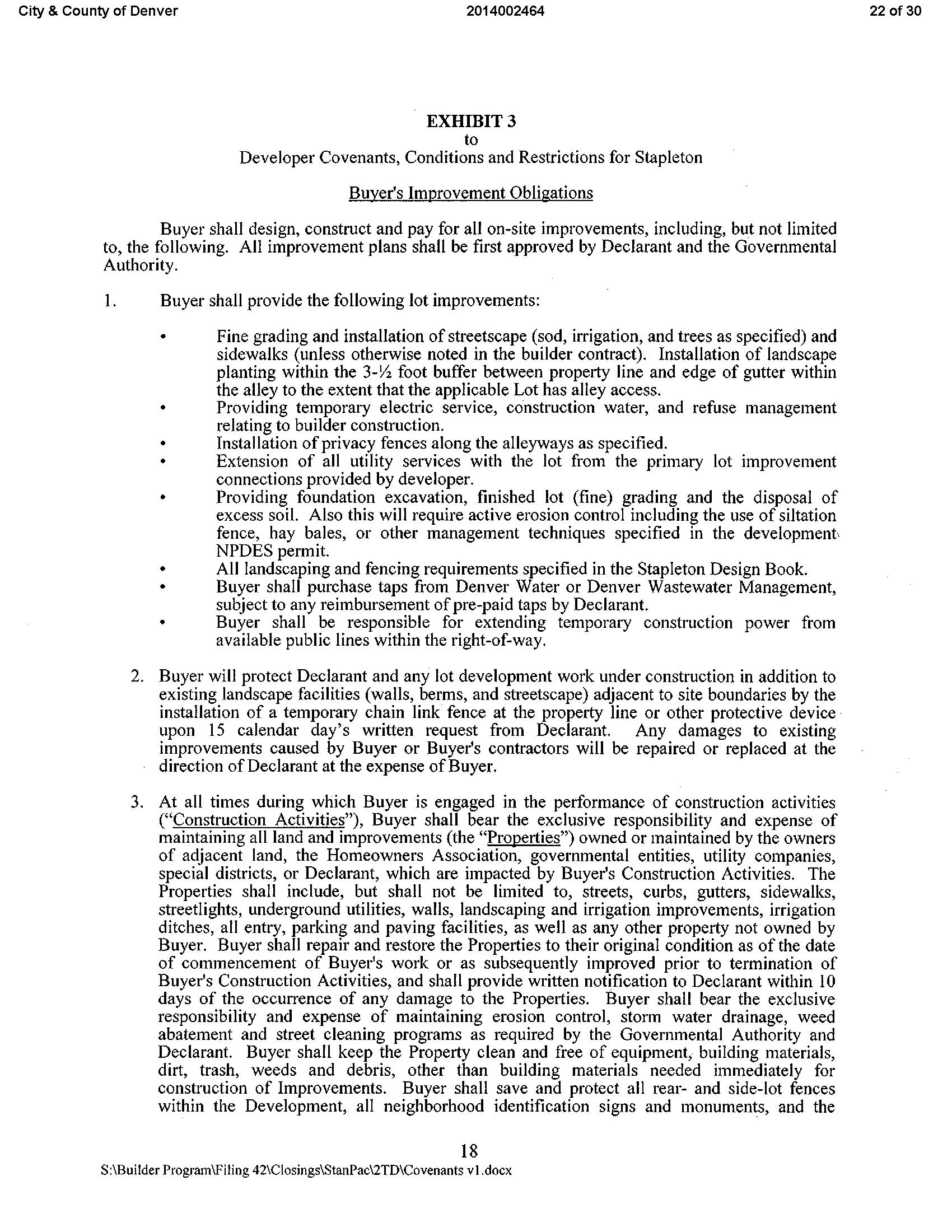 City & County of Denver 2014002464 22 of 30

EXHIBIT 3
to
Developer Covenants, Conditions and Restrictions for Stapleton

Buyer's Improvement Obligations

Buyer shall design, construct and pay for all on-site improvements, including, but not limited to, the following. All improvement plans shall be first approved by Declarant and the Governmental Authority.

1. Buyer shall provide the following lot improvements:

• Fine grading and installation of streetscape (sod, irrigation, and trees as specified) and sidewalks (unless otherwise noted in the builder contract). Installation of landscape planting within the 3-½ foot buffer between property line and edge of gutter within the alley to the extent that the applicable Lot has alley access.
• Providing temporary electric service, construction water, and refuse management relating to builder construction.
• Installation of privacy fences along the alleyways as specified.
• Extension of all utility services with the lot from the primary lot improvement connections provided by developer.
• Providing foundation excavation, finished lot (fine) grading and the disposal of excess soil. Also this will require active erosion control including the use of siltation fence, hay bales, or other management techniques specified in the development NPDES permit.
• All landscaping and fencing requirements specified in the Stapleton Design Book.
• Buyer shall purchase taps from Denver Water or Denver Wastewater Management, subject to any reimbursement of pre-paid taps by Declarant.
• Buyer shall be responsible for extending temporary construction power from available public lines within the right-of-way.

2. Buyer will protect Declarant and any lot development work under construction in addition to existing landscape facilities (walls, berms, and streetscape) adjacent to site boundaries by the installation of a temporary chain link fence at the property line or other protective device upon 15 calendar day's written request from Declarant. Any damages to existing improvements caused by Buyer or Buyer's contractors will be repaired or replaced at the direction of Declarant at the expense of Buyer.

3. At all times during which Buyer is engaged in the performance of construction activities ("Construction Activities"), Buyer shall bear the exclusive responsibility and expense of maintaining all land and improvements (the "Properties") owned or maintained by the owners of adjacent land, the Homeowners Association, governmental entities, utility companies, special districts, or Declarant, which are impacted by Buyer's Construction Activities. The Properties shall include, but shall not be limited to, streets, curbs, gutters, sidewalks, streetlights, underground utilities, walls, landscaping and irrigation improvements, irrigation ditches, all entry, parking and paving facilities, as well as any other property not owned by Buyer. Buyer shall repair and restore the Properties to their original condition as of the date of commencement of Buyer's work or as subsequently improved prior to termination of Buyer's Construction Activities, and shall provide written notification to Declarant within 10 days of the occurrence of any damage to the Properties. Buyer shall bear the exclusive responsibility and expense of maintaining erosion control, storm water drainage, weed abatement and street cleaning programs as required by the Governmental Authority and Declarant. Buyer shall keep the Property clean and free of equipment, building materials, dirt, trash, weeds and debris, other than building materials needed immediately for construction of Improvements. Buyer shall save and protect all rear- and side-lot fences within the Development, all neighborhood identification signs and monuments, and the

18
S:\Builder Program\Filing 42\Closings\StanPac\2TD\Covenants v1.docx